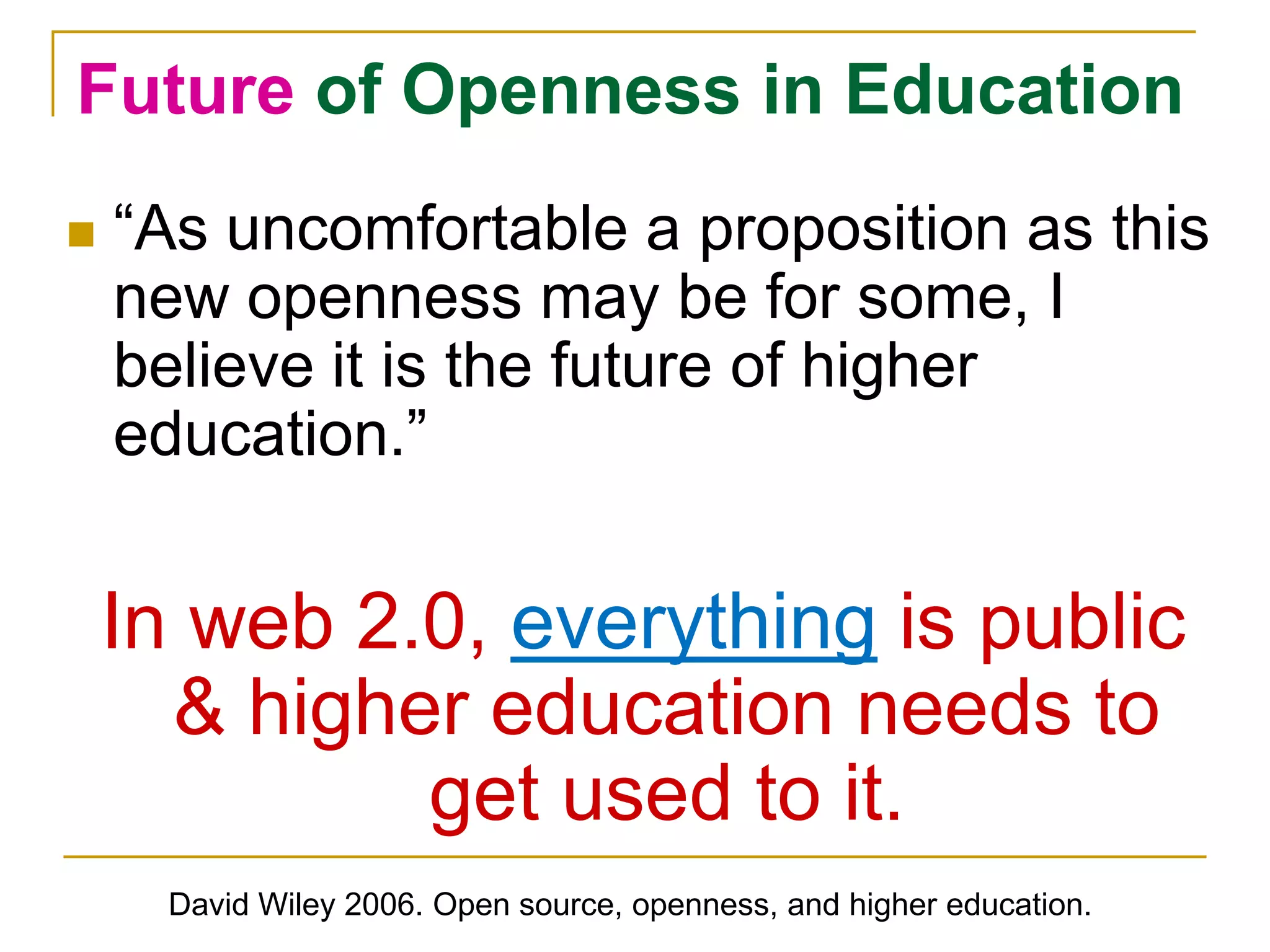 Future of Openness in Education

“As uncomfortable a proposition as this new openness may be for some, I believe it is the future of higher education.”

In web 2.0, everything is public & higher education needs to get used to it.

David Wiley 2006. Open source, openness, and higher education.